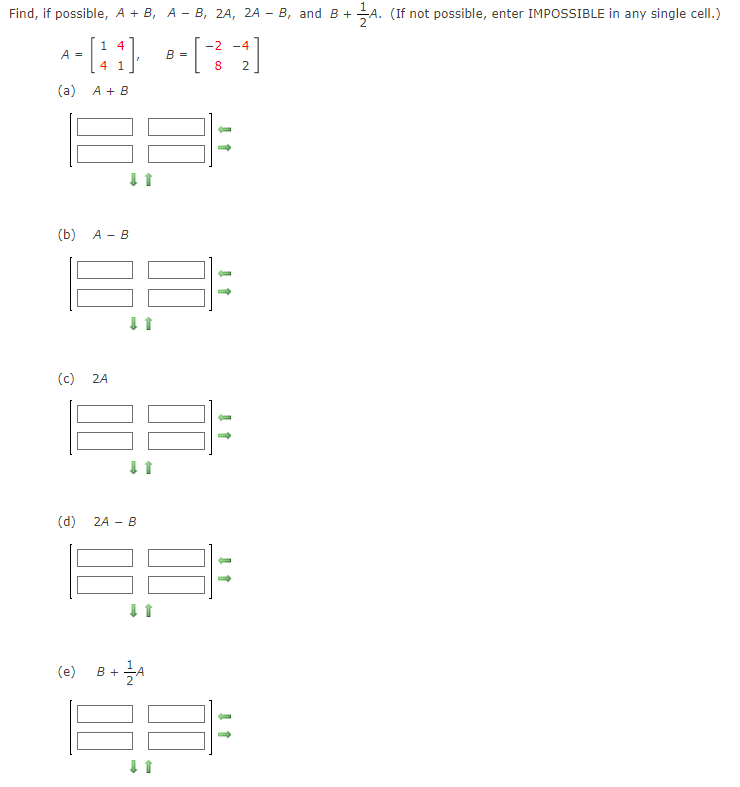 Find, if possible, $A + B$, $A - B$, $2A$, $2A - B$, and $B + \frac{1}{2}A$. (If not possible, enter IMPOSSIBLE in any single cell.)

$A = \begin{bmatrix} 1 & 4 \\ 4 & 1 \end{bmatrix}$, $B = \begin{bmatrix} -2 & -4 \\ 8 & 2 \end{bmatrix}$

(a) $A + B$

(b) $A - B$

(c) $2A$

(d) $2A - B$

(e) $B + \frac{1}{2}A$